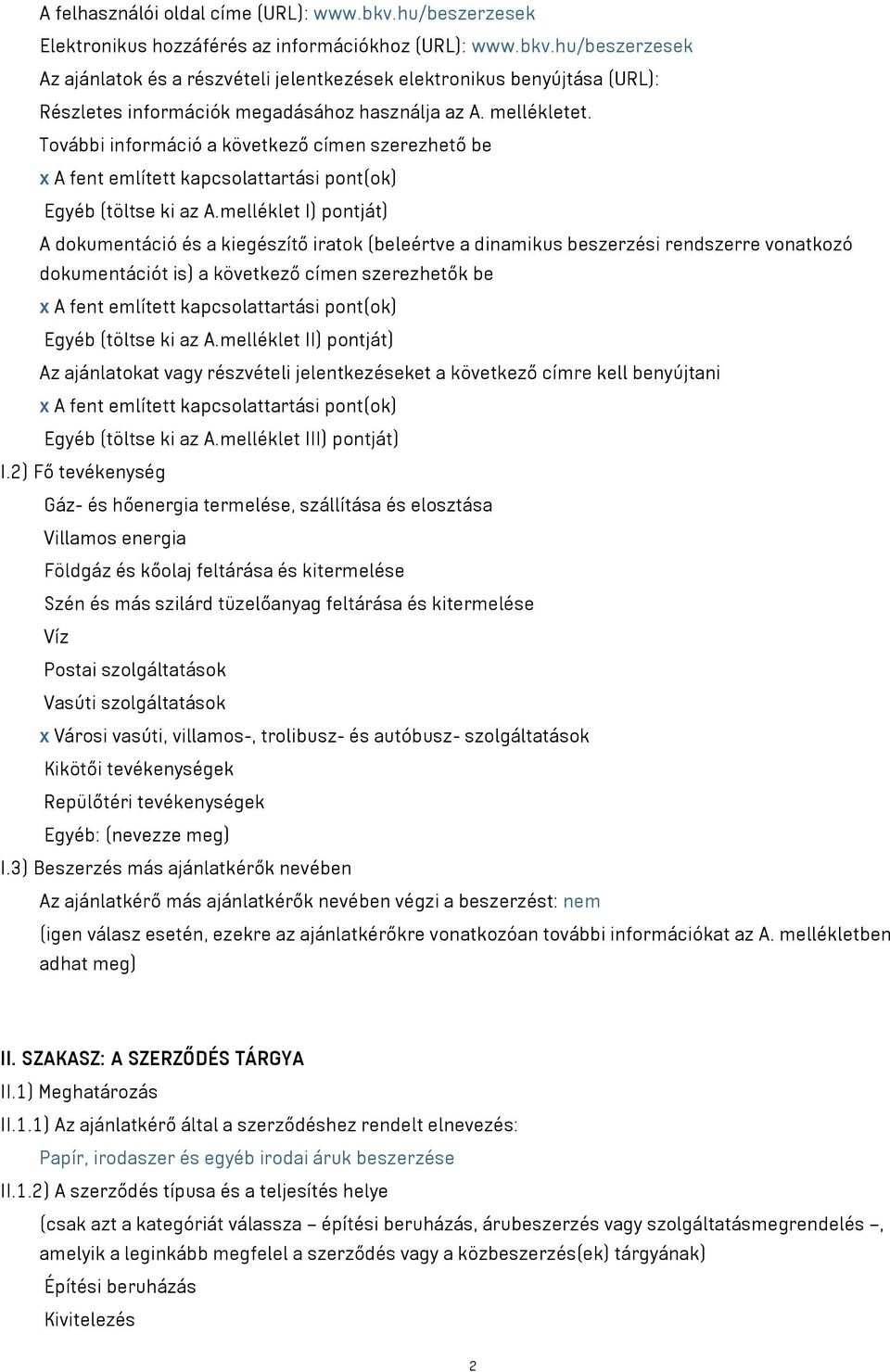 A felhasználói oldal címe (URL): www.bkv.hu/beszerzesek
Elektronikus hozzáférés az információkhoz (URL): www.bkv.hu/beszerzesek
Az ajánlatok és a részvételi jelentkezések elektronikus benyújtása (URL):
Részletes információk megadásához használja az A. mellékletet.
További információ a következő címen szerezhető be
x A fent említett kapcsolattartási pont(ok)
Egyéb (töltse ki az A.melléklet I) pontját)
A dokumentáció és a kiegészítő iratok (beleértve a dinamikus beszerzési rendszerre vonatkozó dokumentációt is) a következő címen szerezhetők be
x A fent említett kapcsolattartási pont(ok)
Egyéb (töltse ki az A.melléklet II) pontját)
Az ajánlatokat vagy részvételi jelentkezéseket a következő címre kell benyújtani
x A fent említett kapcsolattartási pont(ok)
Egyéb (töltse ki az A.melléklet III) pontját)
I.2) Fő tevékenység
Gáz- és hőenergia termelése, szállítása és elosztása
Villamos energia
Földgáz és kőolaj feltárása és kitermelése
Szén és más szilárd tüzelőanyag feltárása és kitermelése
Víz
Postai szolgáltatások
Vasúti szolgáltatások
x Városi vasúti, villamos-, trolibusz- és autóbusz- szolgáltatások
Kikötői tevékenységek
Repülőtéri tevékenységek
Egyéb: (nevezze meg)
I.3) Beszerzés más ajánlatkérők nevében
Az ajánlatkérő más ajánlatkérők nevében végzi a beszerzést: nem
(igen válasz esetén, ezekre az ajánlatkérőkre vonatkozóan további információkat az A. mellékletben adhat meg)

II. SZAKASZ: A SZERZŐDÉS TÁRGYA
II.1) Meghatározás
II.1.1) Az ajánlatkérő által a szerződéshez rendelt elnevezés:
Papír, irodaszer és egyéb irodai áruk beszerzése
II.1.2) A szerződés típusa és a teljesítés helye
(csak azt a kategóriát válassza – építési beruházás, árubeszerzés vagy szolgáltatásmegrendelés –, amelyik a leginkább megfelel a szerződés vagy a közbeszerzés(ek) tárgyának)
Építési beruházás
Kivitelezés

2